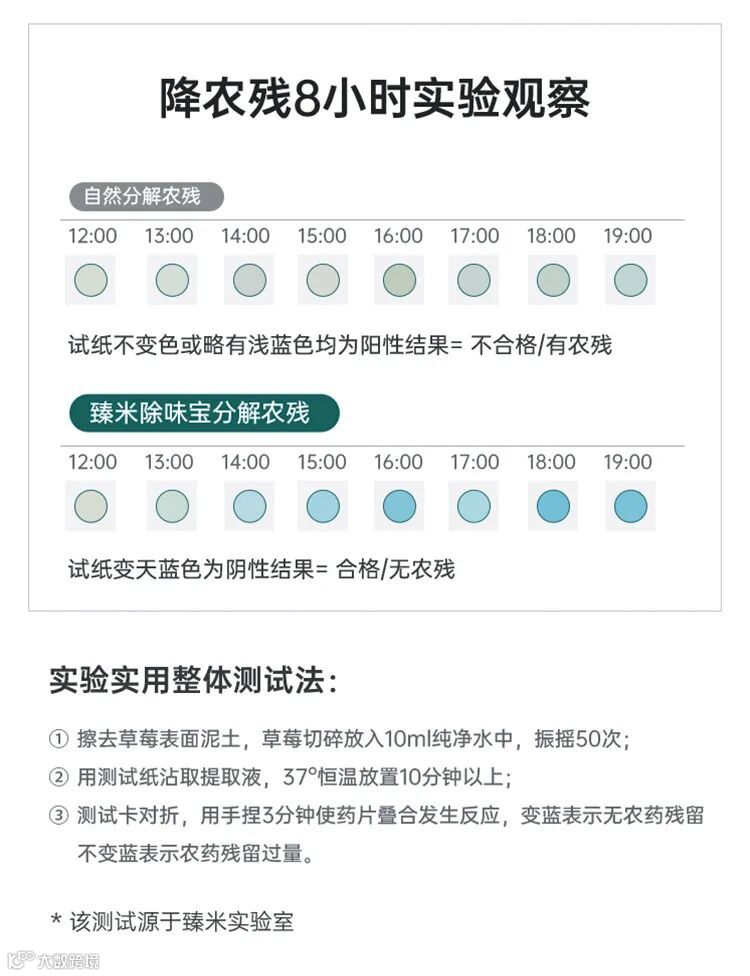 降农残8小时实验观察

自然分解农残

12:00 13:00 14:00 15:00 16:00 17:00 18:00 19:00

试纸不变色或略有浅蓝色均为阳性结果= 不合格/有农残

臻米除味宝分解农残

12:00 13:00 14:00 15:00 16:00 17:00 18:00 19:00

试纸变天蓝色为阴性结果= 合格/无农残

实验实用整体测试法：

① 擦去草莓表面泥土，草莓切碎放入10ml纯净水中，振摇50次；

② 用测试纸沾取提取液，37°恒温放置10分钟以上；

③ 测试卡对折，用手捏3分钟使药片叠合发生反应，变蓝表示无农药残留 不变蓝表示农药残留过量。

* 该测试源于臻米实验室

大数跨境